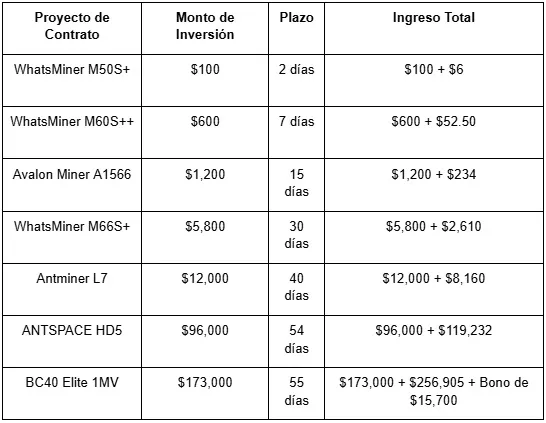 | Proyecto de Contrato | Monto de Inversión | Plazo | Ingreso Total |
|---|---|---|---|
| WhatsMiner M50S+ | \$100 | 2 días | \$100 + \$6 |
| WhatsMiner M60S++ | \$600 | 7 días | \$600 + \$52.50 |
| Avalon Miner A1566 | \$1,200 | 15 días | \$1,200 + \$234 |
| WhatsMiner M66S+ | \$5,800 | 30 días | \$5,800 + \$2,610 |
| Antminer L7 | \$12,000 | 40 días | \$12,000 + \$8,160 |
| ANTSPACE HD5 | \$96,000 | 54 días | \$96,000 + \$119,232 |
| BC40 Elite 1MV | \$173,000 | 55 días | \$173,000 + \$256,905 + Bono de \$15,700 |